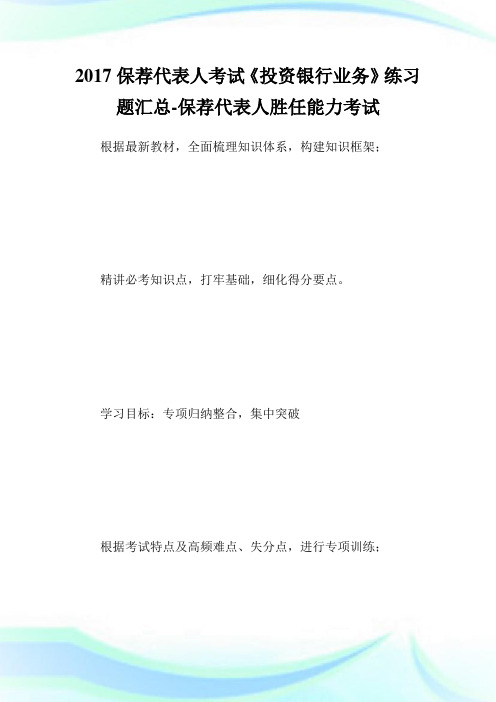 2017 保荐代表人考试《投资银行业务》练习题汇总-保荐代表人胜任能力考试

根据最新教材，全面梳理知识体系，构建知识框架；

精讲必考知识点，打牢基础，细化得分要点。

学习目标：专项归纳整合，集中突破

根据考试特点及高频难点、失分点，进行专项训练；